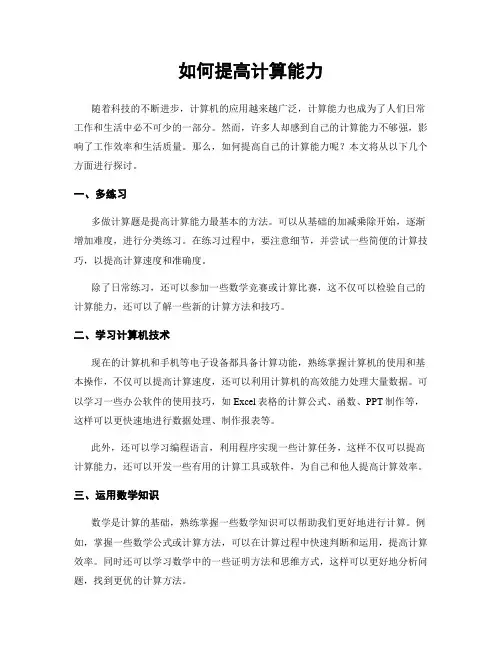 如何提高计算能力

随着科技的不断进步，计算机的应用越来越广泛，计算能力也成为了人们日常工作和生活中必不可少的一部分。然而，许多人却感到自己的计算能力不够强，影响了工作效率和生活质量。那么，如何提高自己的计算能力呢？本文将从以下几个方面进行探讨。

一、多练习

多做计算题是提高计算能力最基本的方法。可以从基础的加减乘除开始，逐渐增加难度，进行分类练习。在练习过程中，要注意细节，并尝试一些简便的计算技巧，以提高计算速度和准确度。

除了日常练习，还可以参加一些数学竞赛或计算比赛，这不仅可以检验自己的计算能力，还可以了解一些新的计算方法和技巧。

二、学习计算机技术

现在的计算机和手机等电子设备都具备计算功能，熟练掌握计算机的使用和基本操作，不仅可以提高计算速度，还可以利用计算机的高效能力处理大量数据。可以学习一些办公软件的使用技巧，如 Excel 表格的计算公式、函数、PPT 制作等，这样可以更快速地进行数据处理、制作报表等。

此外，还可以学习编程语言，利用程序实现一些计算任务，这样不仅可以提高计算能力，还可以开发一些有用的计算工具或软件，为自己和他人提高计算效率。

三、运用数学知识

数学是计算的基础，熟练掌握一些数学知识可以帮助我们更好地进行计算。例如，掌握一些数学公式或计算方法，可以在计算过程中快速判断和运用，提高计算效率。同时还可以学习数学中的一些证明方法和思维方式，这样可以更好地分析问题，找到更优的计算方法。